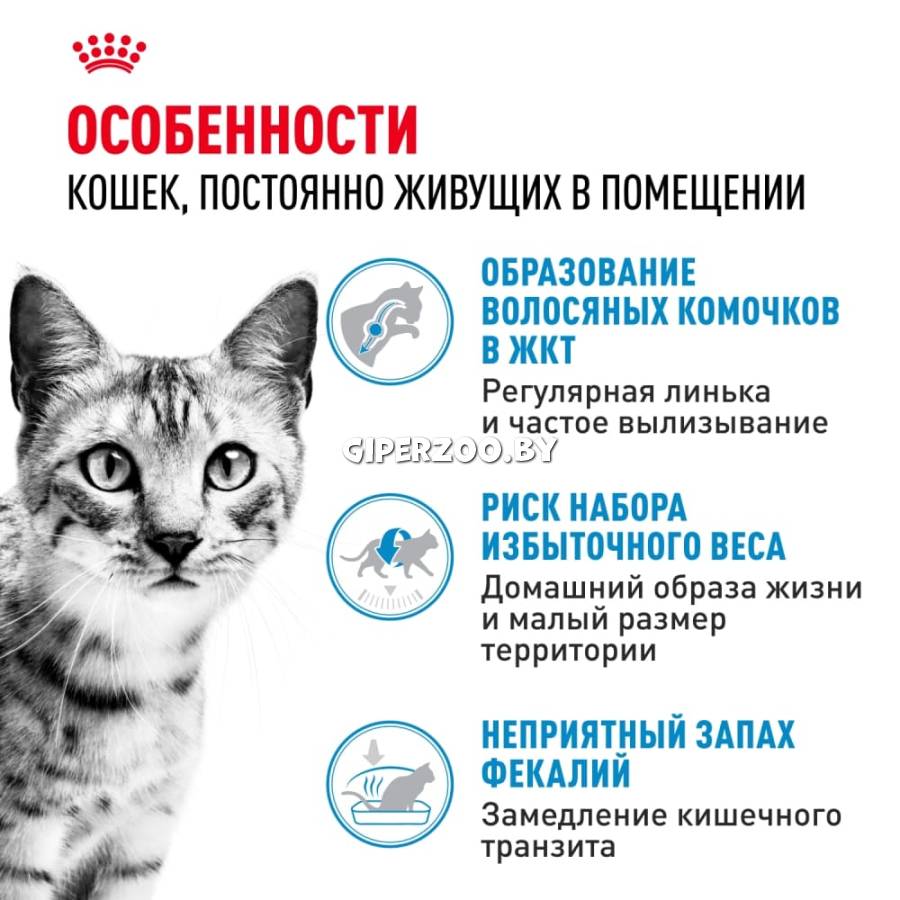 ОСОБЕННОСТИ
КОШЕК, ПОСТОЯННО ЖИВУЩИХ В ПОМЕЩЕНИИ

ОБРАЗОВАНИЕ ВОЛОСЯНЫХ КОМОЧКОВ В ЖКТ
Регулярная линька и частое вылизывание

GIPERZOO.BY

РИСК НАБОРА ИЗБЫТОЧНОГО ВЕСА
Домашний образа жизни и малый размер территории

НЕПРИЯТНЫЙ ЗАПАХ ФЕКАЛИЙ
Замедление кишечного транзита